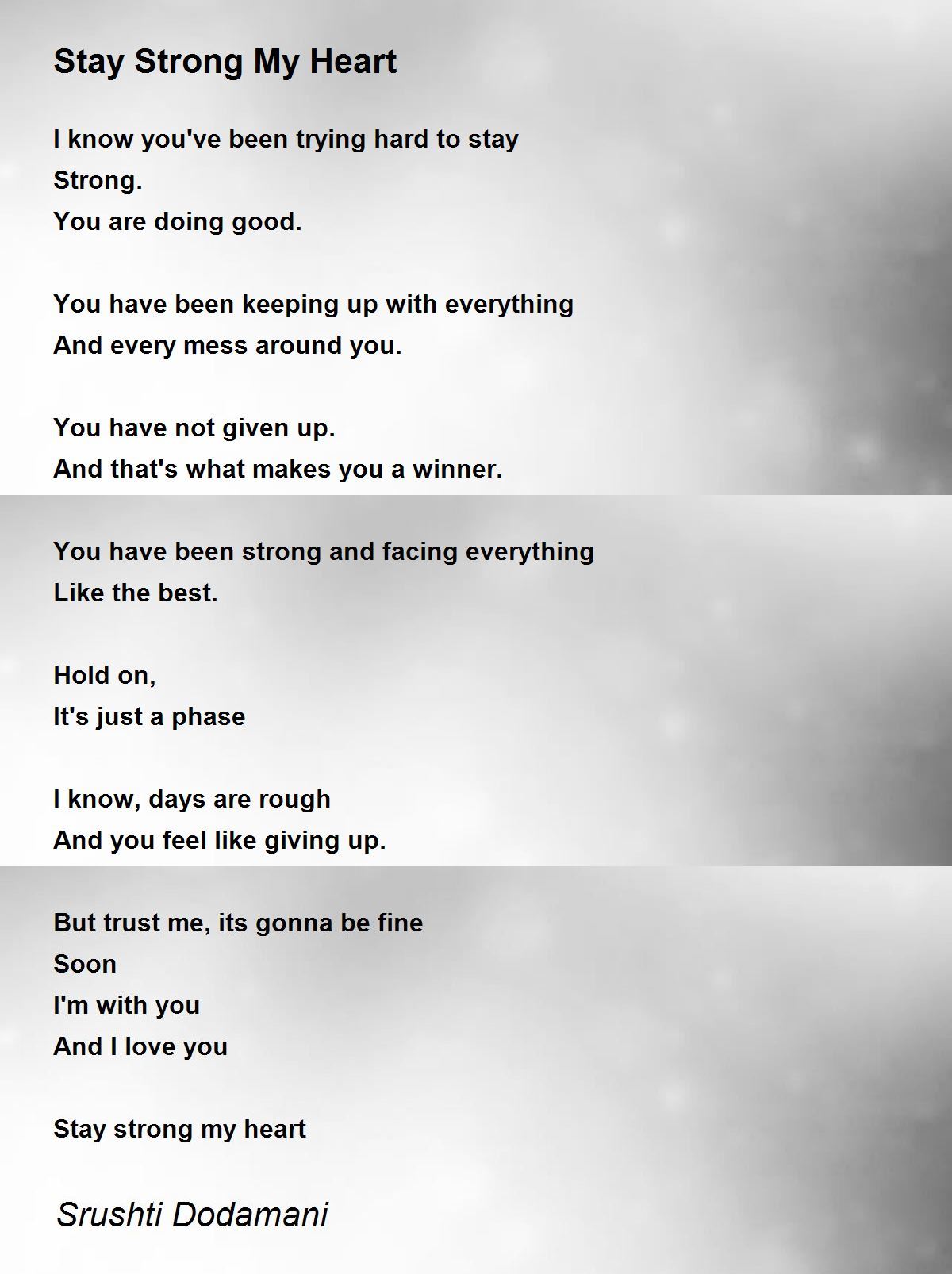 Stay Strong My Heart

I know you've been trying hard to stay
Strong.
You are doing good.

You have been keeping up with everything
And every mess around you.

You have not given up.
And that's what makes you a winner.

You have been strong and facing everything
Like the best.

Hold on,
It's just a phase

I know, days are rough
And you feel like giving up.

But trust me, its gonna be fine
Soon
I'm with you
And I love you

Stay strong my heart

Srushti Dodamani